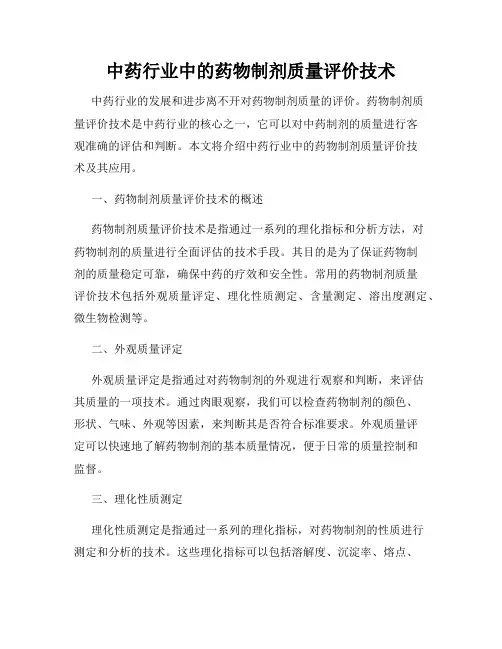 中药行业中的药物制剂质量评价技术

中药行业的发展和进步离不开对药物制剂质量的评价。药物制剂质量评价技术是中药行业的核心之一，它可以对中药制剂的质量进行客观准确的评估和判断。本文将介绍中药行业中的药物制剂质量评价技术及其应用。

一、药物制剂质量评价技术的概述

药物制剂质量评价技术是指通过一系列的理化指标和分析方法，对药物制剂的质量进行全面评估的技术手段。其目的是为了保证药物制剂的质量稳定可靠，确保中药的疗效和安全性。常用的药物制剂质量评价技术包括外观质量评定、理化性质测定、含量测定、溶出度测定、微生物检测等。

二、外观质量评定

外观质量评定是指通过对药物制剂的外观进行观察和判断，来评估其质量的一项技术。通过肉眼观察，我们可以检查药物制剂的颜色、形状、气味、外观等因素，来判断其是否符合标准要求。外观质量评定可以快速地了解药物制剂的基本质量情况，便于日常的质量控制和监督。

三、理化性质测定

理化性质测定是指通过一系列的理化指标，对药物制剂的性质进行测定和分析的技术。这些理化指标可以包括溶解度、沉淀率、熔点、